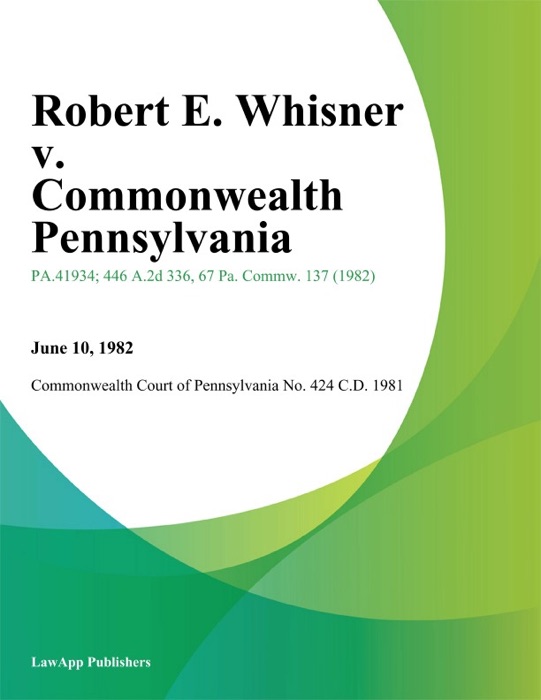 Robert E. Whisner v. Commonwealth Pennsylvania

PA.41934; 446 A.2d 336, 67 Pa. Commw. 137 (1982)

June 10, 1982

Commonwealth Court of Pennsylvania No. 424 C.D. 1981

LawApp Publishers